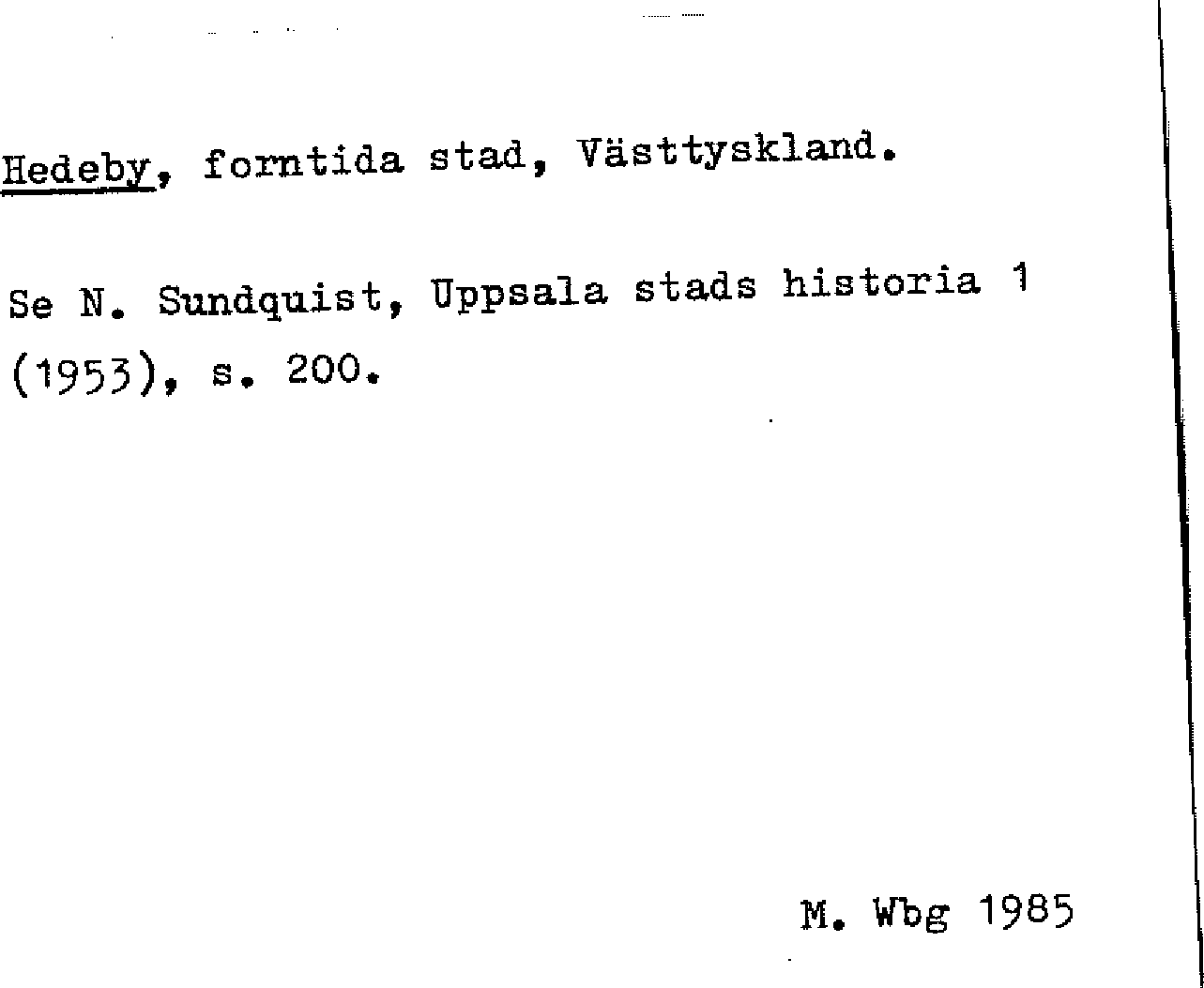 Hedeby, forntida stad, Västtyskland.

Se N. Sundquist, Uppsala stads historia 1 (1953), s. 200.

M. Wbg 1985